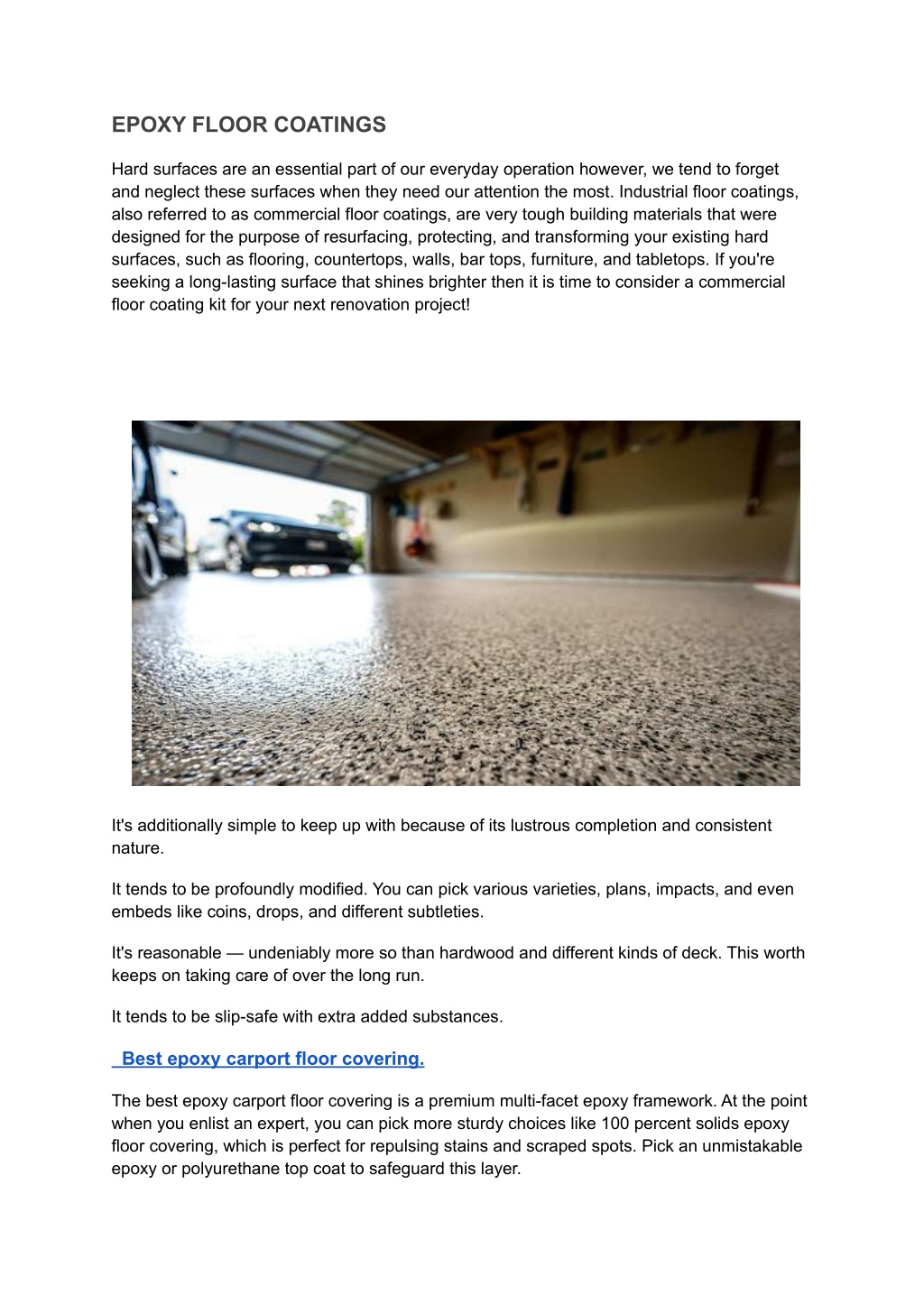 EPOXY FLOOR COATINGS

Hard surfaces are an essential part of our everyday operation however, we tend to forget and neglect these surfaces when they need our attention the most. Industrial floor coatings, also referred to as commercial floor coatings, are very tough building materials that were designed for the purpose of resurfacing, protecting, and transforming your existing hard surfaces, such as flooring, countertops, walls, bar tops, furniture, and tabletops. If you're seeking a long-lasting surface that shines brighter then it is time to consider a commercial floor coating kit for your next renovation project!

It's additionally simple to keep up with because of its lustrous completion and consistent nature.

It tends to be profoundly modified. You can pick various varieties, plans, impacts, and even embeds like coins, drops, and different subtleties.

It's reasonable — undeniably more so than hardwood and different kinds of deck. This worth keeps on taking care of over the long run.

It tends to be slip-safe with extra added substances.

Best epoxy carport floor covering.

The best epoxy carport floor covering is a premium multi-facet epoxy framework. At the point when you enlist an expert, you can pick more sturdy choices like 100 percent solids epoxy floor covering, which is perfect for repulsing stains and scraped spots. Pick an unmistakable epoxy or polyurethane top coat to safeguard this layer.